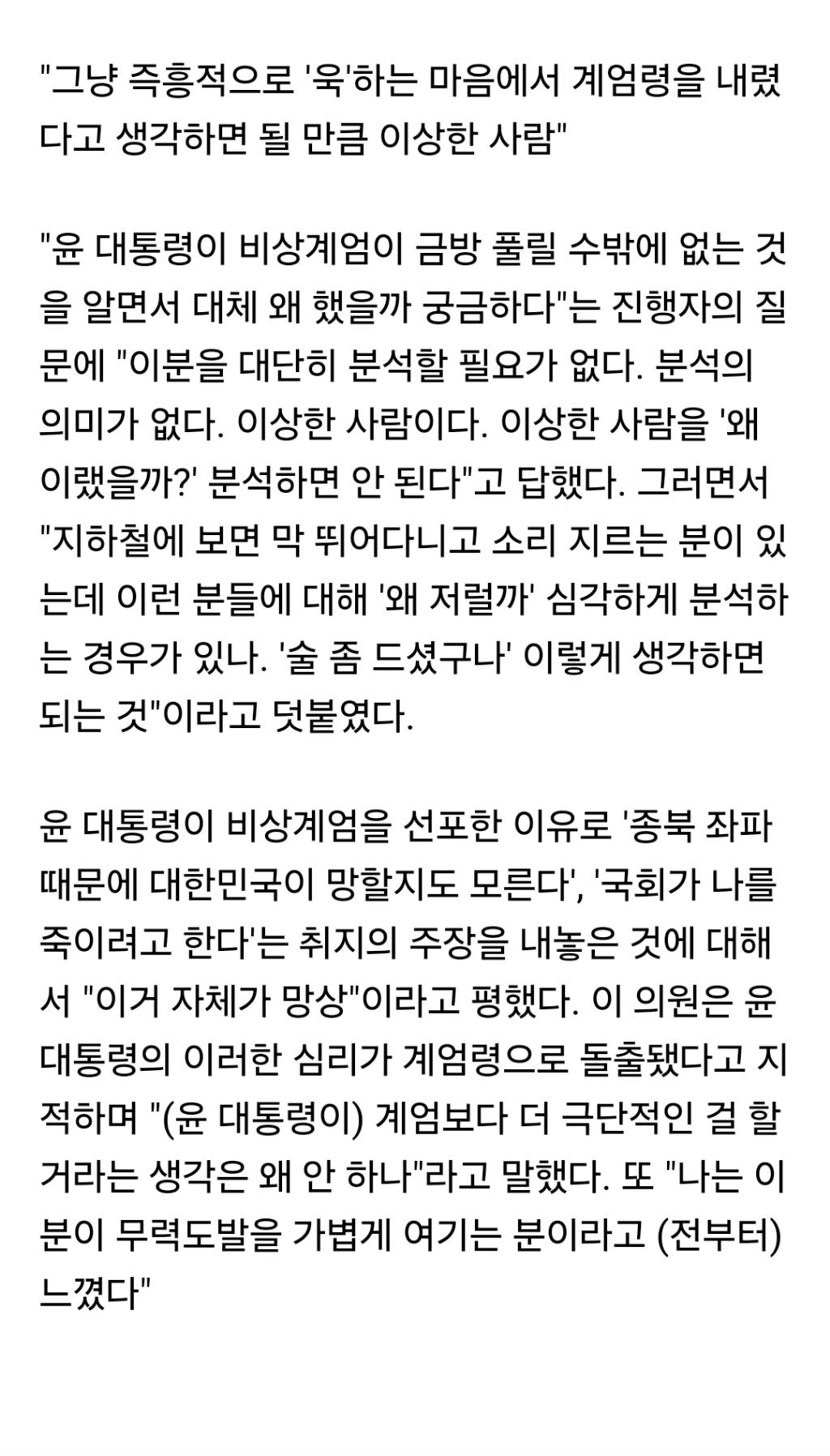 "그냥 즉흥적으로 '욱'하는 마음에서 계엄령을 내렸다고 생각하면 될 만큼 이상한 사람"

"윤 대통령이 비상계엄이 금방 풀릴 수밖에 없는 것을 알면서 대체 왜 했을까 궁금하다"는 진행자의 질문에 "이분을 대단히 분석할 필요가 없다. 분석의 의미가 없다. 이상한 사람이다. 이상한 사람을 '왜 이랬을까?' 분석하면 안 된다"고 답했다. 그러면서 "지하철에 보면 막 뛰어다니고 소리 지르는 분이 있는데 이런 분들에 대해 '왜 저럴까' 심각하게 분석하는 경우가 있나. '술 좀 드셨구나' 이렇게 생각하면 되는 것"이라고 덧붙였다.

윤 대통령이 비상계엄을 선포한 이유로 '종북 좌파 때문에 대한민국이 망할지도 모른다', '국회가 나를 죽이려고 한다'는 취지의 주장을 내놓은 것에 대해서 "이거 자체가 망상"이라고 평했다. 이 의원은 윤 대통령의 이러한 심리가 계엄령으로 돌출됐다고 지적하며 "(윤 대통령이) 계엄보다 더 극단적인 걸 할 거라는 생각은 왜 안 하나"라고 말했다. 또 "나는 이분이 무력도발을 가볍게 여기는 분이라고 (전부터) 느꼈다"